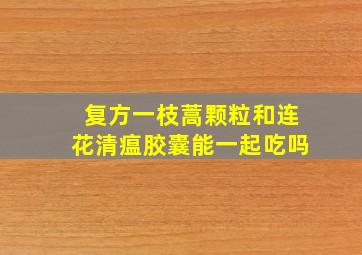 复方一枝蒿颗粒和连花清瘟胶囊能一起吃吗